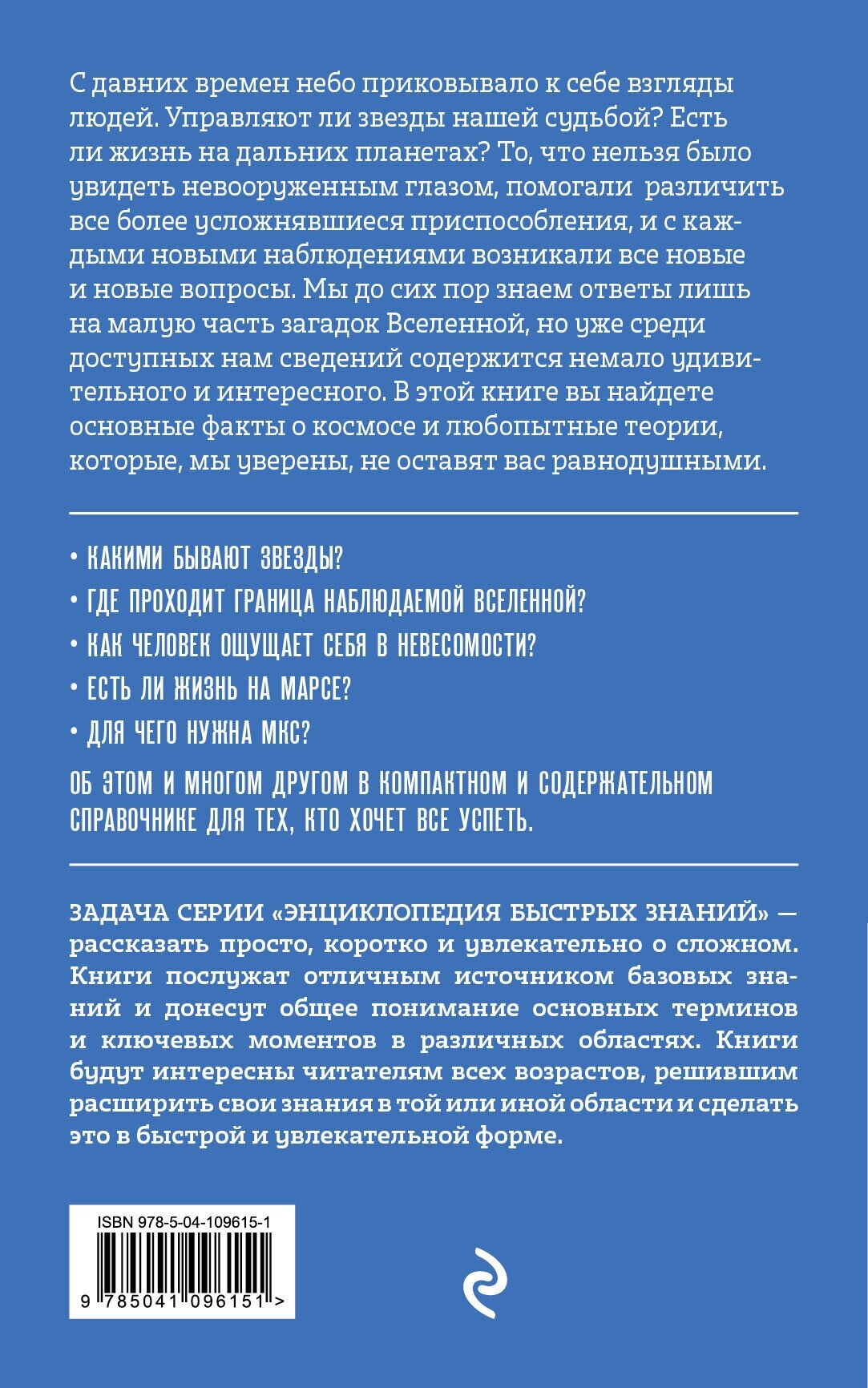 С давних времен небо приковывало к себе взгляды людей. Управляют ли звезды нашей судьбой? Есть ли жизнь на дальних планетах? То, что нельзя было увидеть невооруженным глазом, помогали различить все более усложнявшиеся приспособления, и с каждыми новыми наблюдениями возникали все новые и новые вопросы. Мы до сих пор знаем ответы лишь на малую часть загадок Вселенной, но уже среди доступных нам сведений содержится немало удивительного и интересного. В этой книге вы найдете основные факты о космосе и любопытные теории, которые, мы уверены, не оставят вас равнодушными.

• КАКИМИ БЫВАЮТ ЗВЕЗДЫ?
• ГДЕ ПРОХОДИТ ГРАНИЦА НАБЛЮДАЕМОЙ ВСЕЛЕННОЙ?
• КАК ЧЕЛОВЕК ОЩУЩАЕТ СЕБЯ В НЕВЕСОМОСТИ?
• ЕСТЬ ЛИ ЖИЗНЬ НА МАРСЕ?
• ДЛЯ ЧЕГО НУЖНА МКС?

ОБ ЭТОМ И МНОГОМ ДРУГОМ В КОМПАКТНОМ И СОДЕРЖАТЕЛЬНОМ СПРАВОЧНИКЕ ДЛЯ ТЕХ, КТО ХОЧЕТ ВСЕ УСПЕТЬ.

ЗАДАЧА СЕРИИ «ЭНЦИКЛОПЕДИЯ БЫСТРЫХ ЗНАНИЙ» — рассказать просто, коротко и увлекательно о сложном. Книги послужат отличным источником базовых знаний и донесут общее понимание основных терминов и ключевых моментов в различных областях. Книги будут интересны читателям всех возрастов, решившим расширить свои знания в той или иной области и сделать это в быстрой и увлекательной форме.

ISBN 978-5-04-109615-1
9 785041 096151 >